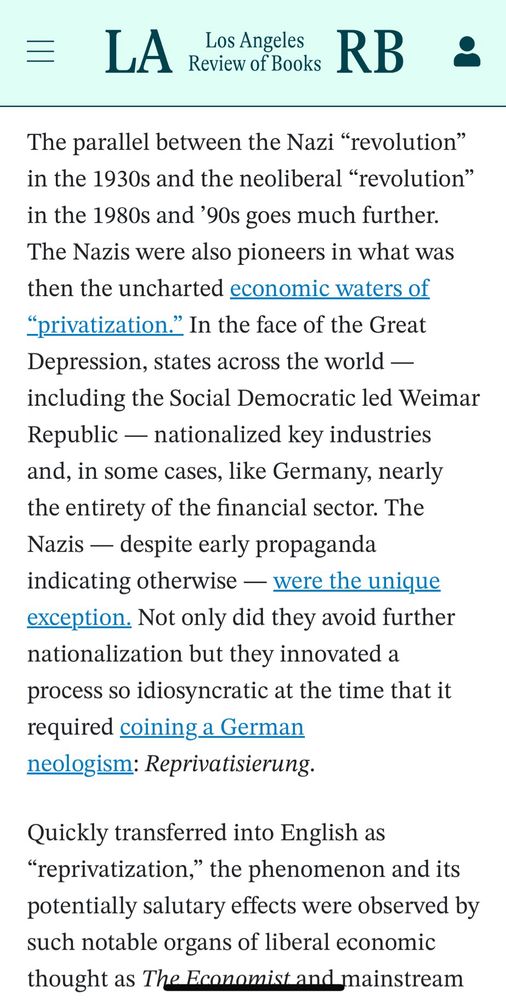 LA Los Angeles Review of Books RB

The parallel between the Nazi “revolution” in the 1930s and the neoliberal “revolution” in the 1980s and ’90s goes much further. The Nazis were also pioneers in what was then the uncharted economic waters of “privatization.” In the face of the Great Depression, states across the world — including the Social Democratic led Weimar Republic — nationalized key industries and, in some cases, like Germany, nearly the entirety of the financial sector. The Nazis — despite early propaganda indicating otherwise — were the unique exception. Not only did they avoid further nationalization but they innovated a process so idiosyncratic at the time that it required coining a German neologism: Reprivatisierung.

Quickly transferred into English as “reprivatization,” the phenomenon and its potentially salutary effects were observed by such notable organs of liberal economic thought as The Economist and mainstream